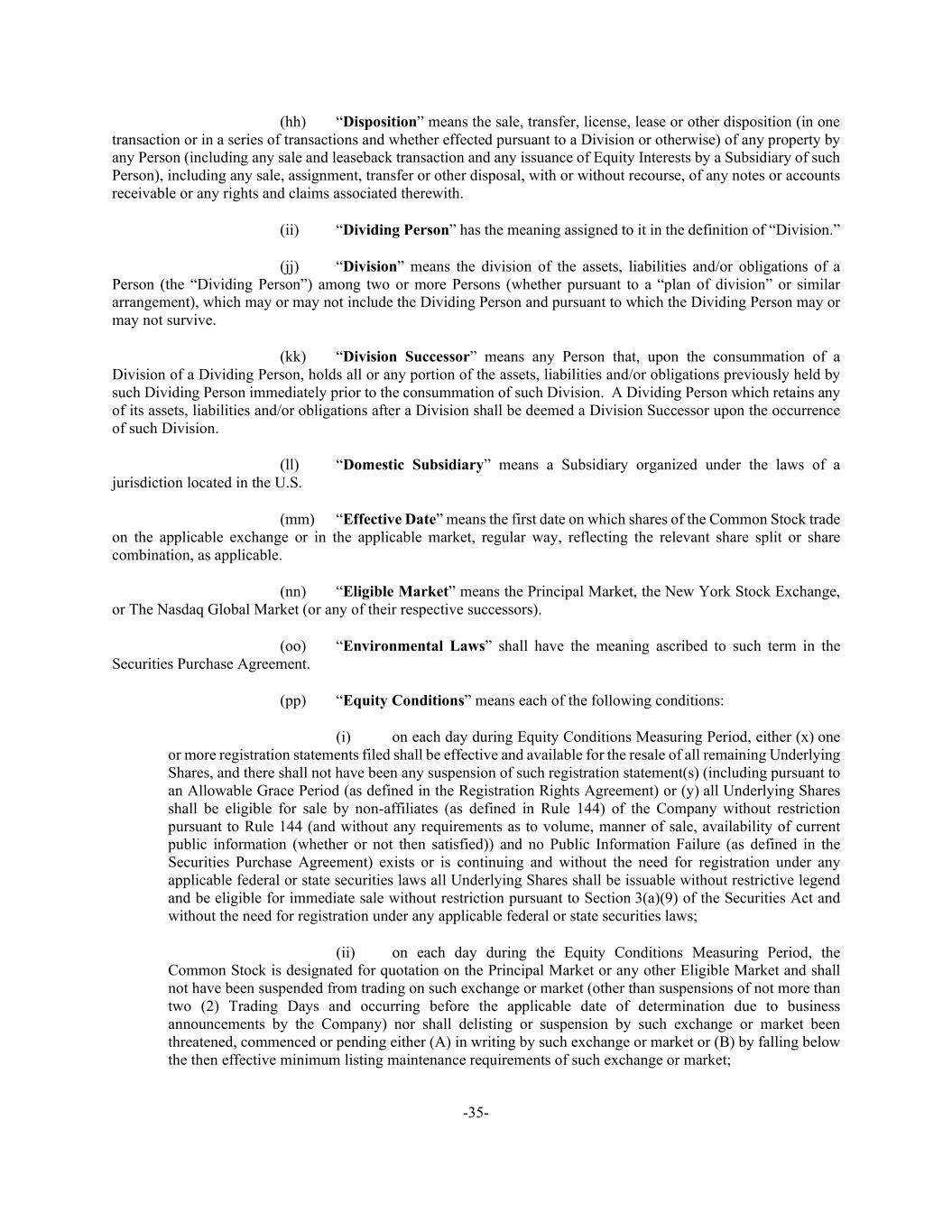 (hh) “Disposition” means the sale, transfer, license, lease or other disposition (in one transaction or in a series of transactions and whether effected pursuant to a Division or otherwise) of any property by any Person (including any sale and leaseback transaction and any issuance of Equity Interests by a Subsidiary of such Person), including any sale, assignment, transfer or other disposal, with or without recourse, of any notes or accounts receivable or any rights and claims associated therewith.

(ii) “Dividing Person” has the meaning assigned to it in the definition of “Division.”

(jj) “Division” means the division of the assets, liabilities and/or obligations of a Person (the “Dividing Person”) among two or more Persons (whether pursuant to a “plan of division” or similar arrangement), which may or may not include the Dividing Person and pursuant to which the Dividing Person may or may not survive.

(kk) “Division Successor” means any Person that, upon the consummation of a Division of a Dividing Person, holds all or any portion of the assets, liabilities and/or obligations previously held by such Dividing Person immediately prior to the consummation of such Division. A Dividing Person which retains any of its assets, liabilities and/or obligations after a Division shall be deemed a Division Successor upon the occurrence of such Division.

(ll) “Domestic Subsidiary” means a Subsidiary organized under the laws of a jurisdiction located in the U.S.

(mm) “Effective Date” means the first date on which shares of the Common Stock trade on the applicable exchange or in the applicable market, regular way, reflecting the relevant share split or share combination, as applicable.

(nn) “Eligible Market” means the Principal Market, the New York Stock Exchange, or The Nasdaq Global Market (or any of their respective successors).

(oo) “Environmental Laws” shall have the meaning ascribed to such term in the Securities Purchase Agreement.

(pp) “Equity Conditions” means each of the following conditions:

(i) on each day during Equity Conditions Measuring Period, either (x) one or more registration statements filed shall be effective and available for the resale of all remaining Underlying Shares, and there shall not have been any suspension of such registration statement(s) (including pursuant to an Allowable Grace Period (as defined in the Registration Rights Agreement) or (y) all Underlying Shares shall be eligible for sale by non-affiliates (as defined in Rule 144) of the Company without restriction pursuant to Rule 144 (and without any requirements as to volume, manner of sale, availability of current public information (whether or not then satisfied)) and no Public Information Failure (as defined in the Securities Purchase Agreement) exists or is continuing and without the need for registration under any applicable federal or state securities laws all Underlying Shares shall be issuable without restrictive legend and be eligible for immediate sale without restriction pursuant to Section 3(a)(9) of the Securities Act and without the need for registration under any applicable federal or state securities laws;

(ii) on each day during the Equity Conditions Measuring Period, the Common Stock is designated for quotation on the Principal Market or any other Eligible Market and shall not have been suspended from trading on such exchange or market (other than suspensions of not more than two (2) Trading Days and occurring before the applicable date of determination due to business announcements by the Company) nor shall delisting or suspension by such exchange or market been threatened, commenced or pending either (A) in writing by such exchange or market or (B) by falling below the then effective minimum listing maintenance requirements of such exchange or market;

-35-